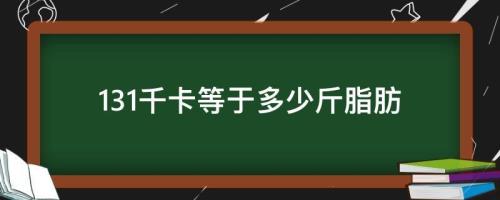 131千卡等于多少斤脂肪